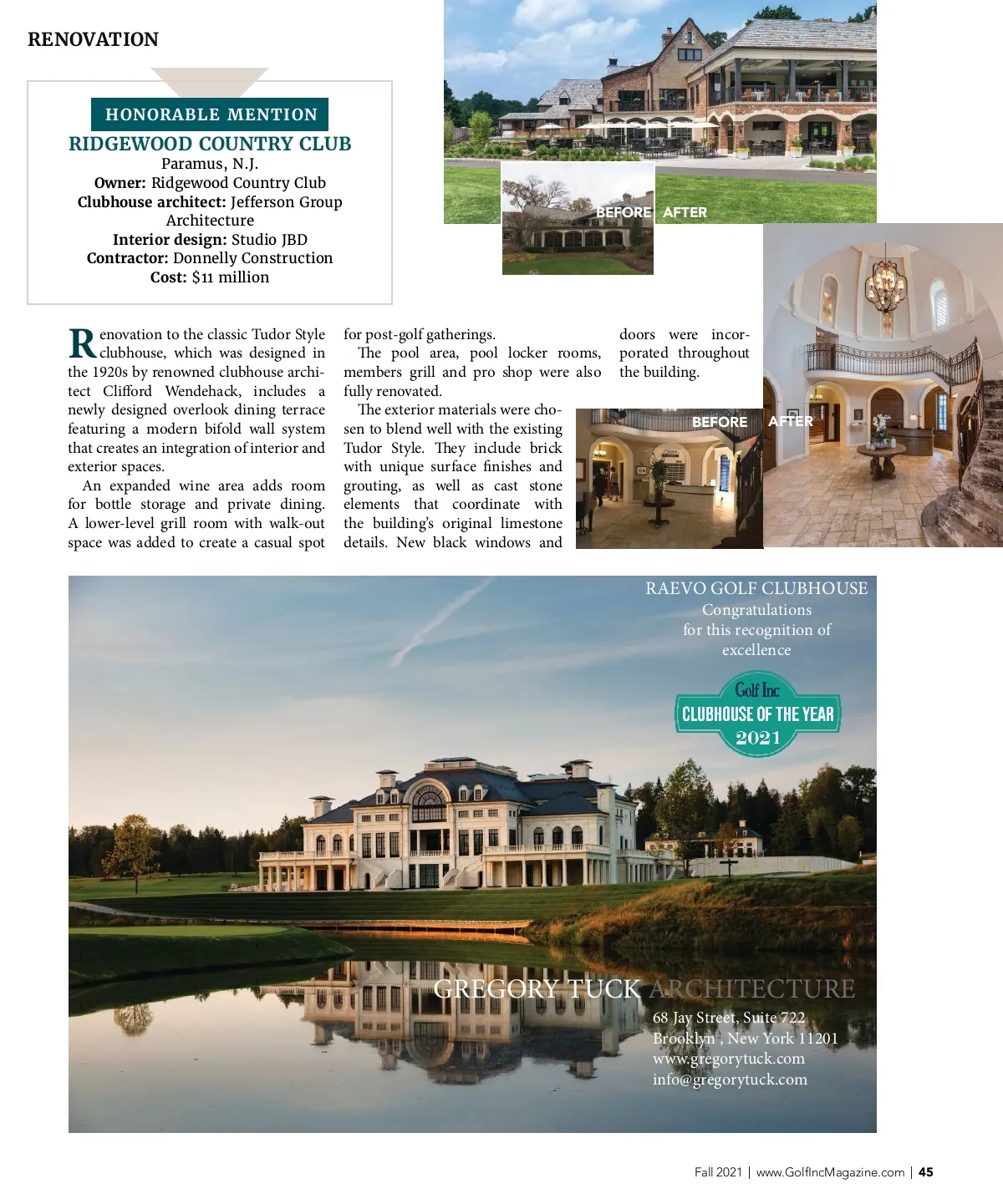 RENOVATION

HONORABLE MENTION
RIDGEWOOD COUNTRY CLUB
Paramus, N.J.
Owner: Ridgewood Country Club
Clubhouse architect: Jefferson Group Architecture
Interior design: Studio JBD
Contractor: Donnelly Construction
Cost: $11 million

BEFORE AFTER

Renovation to the classic Tudor Style clubhouse, which was designed in the 1920s by renowned clubhouse architect Clifford Wendehack, includes a newly designed overlook dining terrace featuring a modern bifold wall system that creates an integration of interior and exterior spaces.

An expanded wine area adds room for bottle storage and private dining. A lower-level grill room with walk-out space was added to create a casual spot for post-golf gatherings.

The pool area, pool locker rooms, members grill and pro shop were also fully renovated.

The exterior materials were chosen to blend well with the existing Tudor Style. They include brick with unique surface finishes and grouting, as well as cast stone elements that coordinate with the building's original limestone details. New black windows and doors were incorporated throughout the building.

BEFORE AFTER

RAEVO GOLF CLUBHOUSE
Congratulations
for this recognition of
excellence

Golf Inc
CLUBHOUSE OF THE YEAR
2021

GREGORY TUCK ARCHITECTURE
68 Jay Street, Suite 722
Brooklyn , New York 11201
www.gregorytuck.com
info@gregorytuck.com

Fall 2021 | www.GolfIncMagazine.com | 45